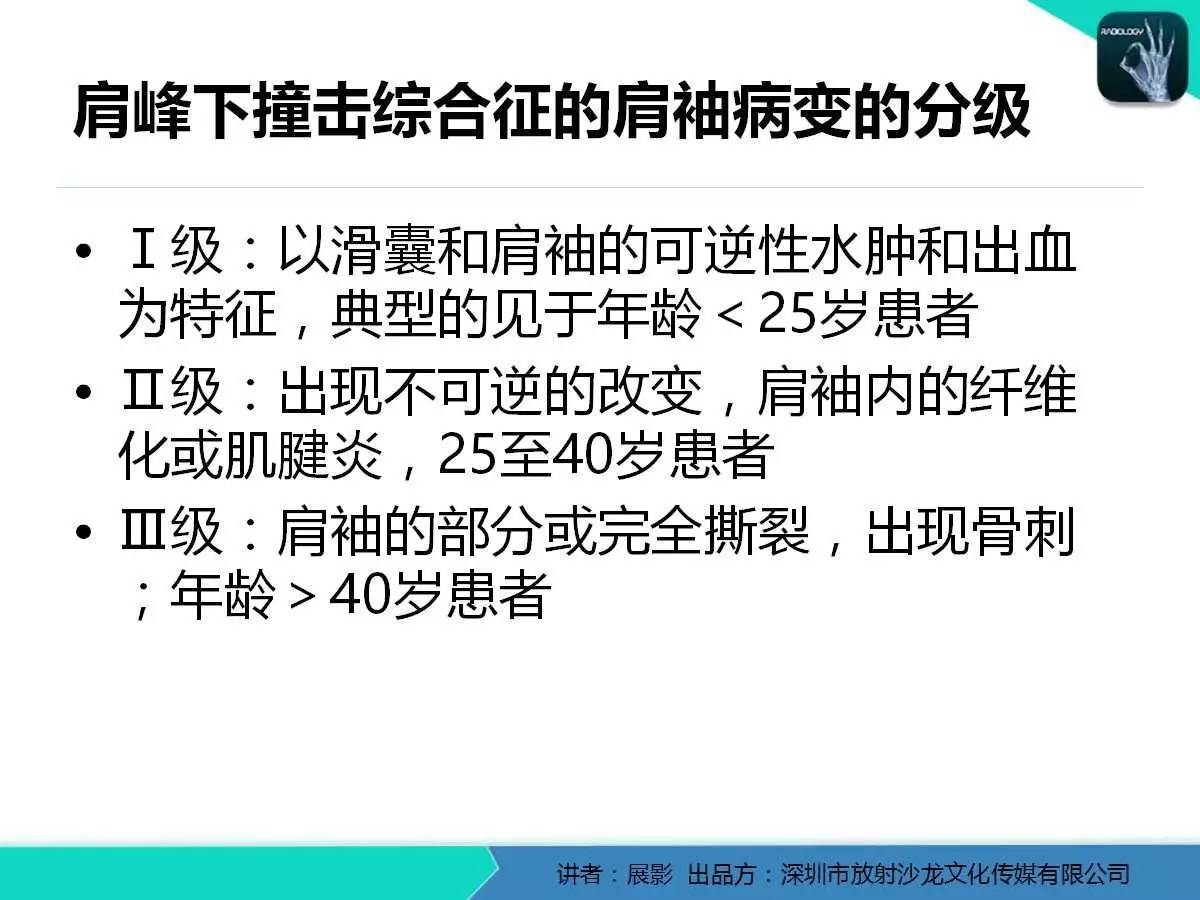 RADIOLOGY

肩峰下撞击综合征的肩袖病变的分级

• Ⅰ级：以滑囊和肩袖的可逆性水肿和出血为特征，典型的见于年龄＜25岁患者

• Ⅱ级：出现不可逆的改变，肩袖内的纤维化或肌腱炎，25至40岁患者

• Ⅲ级：肩袖的部分或完全撕裂，出现骨刺；年龄＞40岁患者

讲者：展影 出品方：深圳市放射沙龙文化传媒有限公司